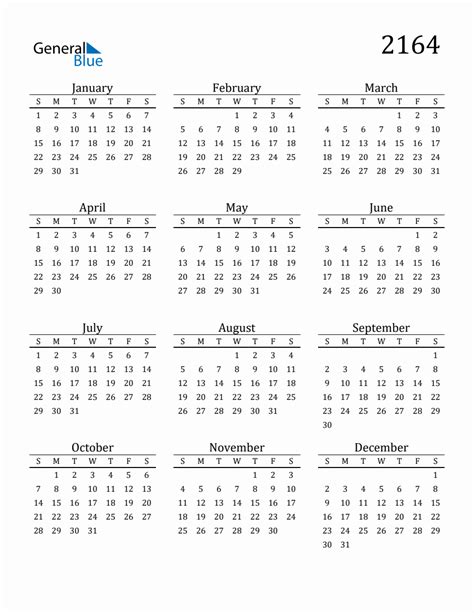 General Blue

2164

January

| S | M | T | W | T | F | S |
|---|---|---|---|---|---|---|
| 1 | 2 | 3 | 4 | 5 | 6 | 7 |
| 8 | 9 | 10 | 11 | 12 | 13 | 14 |
| 15 | 16 | 17 | 18 | 19 | 20 | 21 |
| 22 | 23 | 24 | 25 | 26 | 27 | 28 |
| 29 | 30 | 31 | | | | |

February

| S | M | T | W | T | F | S |
|---|---|---|---|---|---|---|
| | | | 1 | 2 | 3 | 4 |
| 5 | 6 | 7 | 8 | 9 | 10 | 11 |
| 12 | 13 | 14 | 15 | 16 | 17 | 18 |
| 19 | 20 | 21 | 22 | 23 | 24 | 25 |
| 26 | 27 | 28 | 29 | | | |

March

| S | M | T | W | T | F | S |
|---|---|---|---|---|---|---|
| | | | | 1 | 2 | 3 |
| 4 | 5 | 6 | 7 | 8 | 9 | 10 |
| 11 | 12 | 13 | 14 | 15 | 16 | 17 |
| 18 | 19 | 20 | 21 | 22 | 23 | 24 |
| 25 | 26 | 27 | 28 | 29 | 30 | 31 |

April

| S | M | T | W | T | F | S |
|---|---|---|---|---|---|---|
| 1 | 2 | 3 | 4 | 5 | 6 | 7 |
| 8 | 9 | 10 | 11 | 12 | 13 | 14 |
| 15 | 16 | 17 | 18 | 19 | 20 | 21 |
| 22 | 23 | 24 | 25 | 26 | 27 | 28 |
| 29 | 30 | | | | | |

May

| S | M | T | W | T | F | S |
|---|---|---|---|---|---|---|
| | | 1 | 2 | 3 | 4 | 5 |
| 6 | 7 | 8 | 9 | 10 | 11 | 12 |
| 13 | 14 | 15 | 16 | 17 | 18 | 19 |
| 20 | 21 | 22 | 23 | 24 | 25 | 26 |
| 27 | 28 | 29 | 30 | 31 | | |

June

| S | M | T | W | T | F | S |
|---|---|---|---|---|---|---|
| | | | | | 1 | 2 |
| 3 | 4 | 5 | 6 | 7 | 8 | 9 |
| 10 | 11 | 12 | 13 | 14 | 15 | 16 |
| 17 | 18 | 19 | 20 | 21 | 22 | 23 |
| 24 | 25 | 26 | 27 | 28 | 29 | 30 |

July

| S | M | T | W | T | F | S |
|---|---|---|---|---|---|---|
| 1 | 2 | 3 | 4 | 5 | 6 | 7 |
| 8 | 9 | 10 | 11 | 12 | 13 | 14 |
| 15 | 16 | 17 | 18 | 19 | 20 | 21 |
| 22 | 23 | 24 | 25 | 26 | 27 | 28 |
| 29 | 30 | 31 | | | | |

August

| S | M | T | W | T | F | S |
|---|---|---|---|---|---|---|
| | | | 1 | 2 | 3 | 4 |
| 5 | 6 | 7 | 8 | 9 | 10 | 11 |
| 12 | 13 | 14 | 15 | 16 | 17 | 18 |
| 19 | 20 | 21 | 22 | 23 | 24 | 25 |
| 26 | 27 | 28 | 29 | 30 | 31 | |

September

| S | M | T | W | T | F | S |
|---|---|---|---|---|---|---|
| | | | | | | 1 |
| 2 | 3 | 4 | 5 | 6 | 7 | 8 |
| 9 | 10 | 11 | 12 | 13 | 14 | 15 |
| 16 | 17 | 18 | 19 | 20 | 21 | 22 |
| 23 | 24 | 25 | 26 | 27 | 28 | 29 |
| 30 | | | | | | |

October

| S | M | T | W | T | F | S |
|---|---|---|---|---|---|---|
| | 1 | 2 | 3 | 4 | 5 | 6 |
| 7 | 8 | 9 | 10 | 11 | 12 | 13 |
| 14 | 15 | 16 | 17 | 18 | 19 | 20 |
| 21 | 22 | 23 | 24 | 25 | 26 | 27 |
| 28 | 29 | 30 | 31 | | | |

November

| S | M | T | W | T | F | S |
|---|---|---|---|---|---|---|
| | | | | 1 | 2 | 3 |
| 4 | 5 | 6 | 7 | 8 | 9 | 10 |
| 11 | 12 | 13 | 14 | 15 | 16 | 17 |
| 18 | 19 | 20 | 21 | 22 | 23 | 24 |
| 25 | 26 | 27 | 28 | 29 | 30 | |

December

| S | M | T | W | T | F | S |
|---|---|---|---|---|---|---|
| | | | | | | 1 |
| 2 | 3 | 4 | 5 | 6 | 7 | 8 |
| 9 | 10 | 11 | 12 | 13 | 14 | 15 |
| 16 | 17 | 18 | 19 | 20 | 21 | 22 |
| 23 | 24 | 25 | 26 | 27 | 28 | 29 |
| 30 | 31 | | | | | |